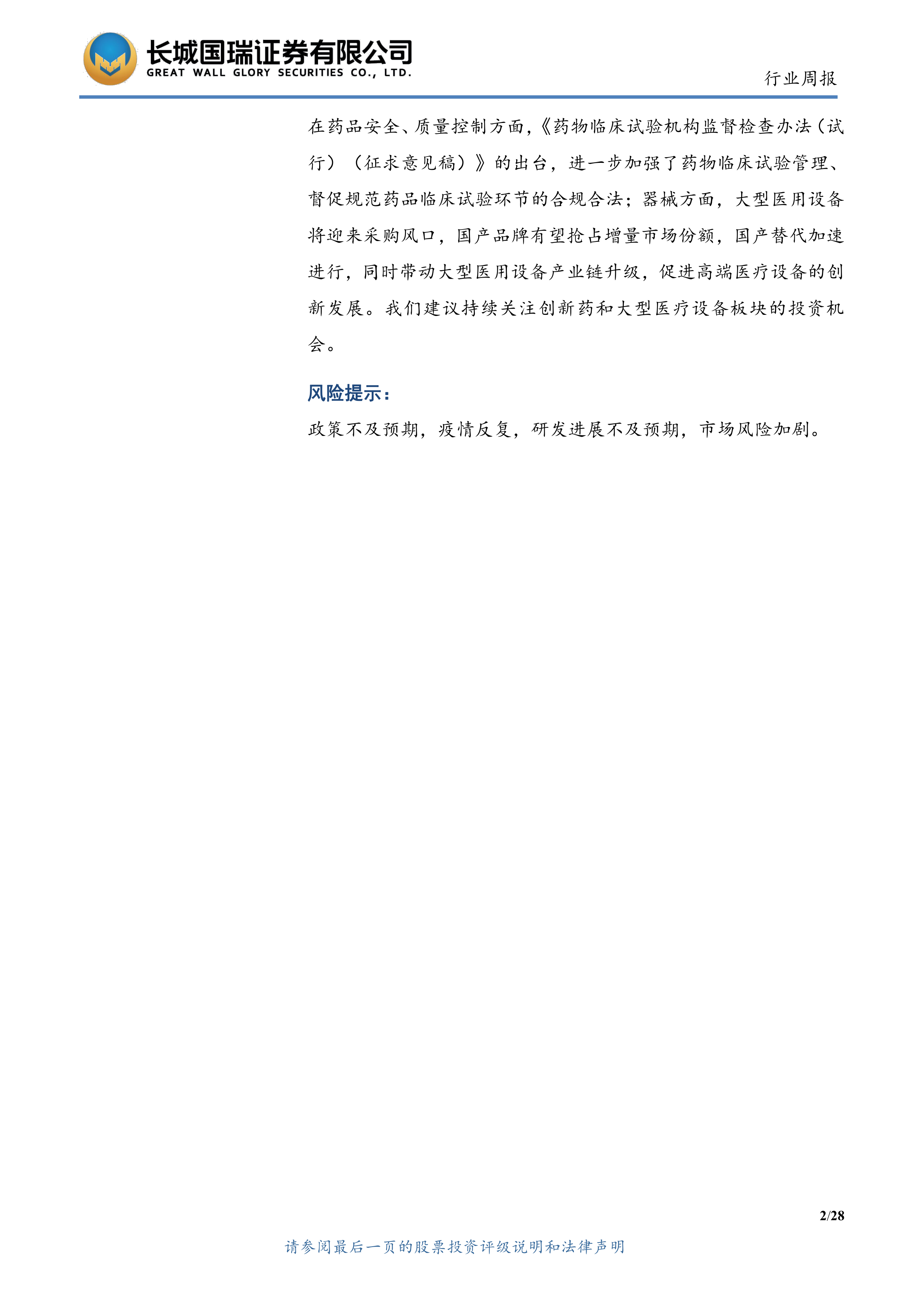 长城国瑞证券有限公司
GREAT WALL GLORY SECURITIES CO., LTD.

行业周报

在药品安全、质量控制方面，《药物临床试验机构监督检查办法（试行）（征求意见稿）》的出台，进一步加强了药物临床试验管理、督促规范药品临床试验环节的合规合法；器械方面，大型医用设备将迎来采购风口，国产品牌有望抢占增量市场份额，国产替代加速进行，同时带动大型医用设备产业链升级，促进高端医疗设备的创新发展。我们建议持续关注创新药和大型医疗设备板块的投资机会。

风险提示：

政策不及预期，疫情反复，研发进展不及预期，市场风险加剧。

2/28

请参阅最后一页的股票投资评级说明和法律声明